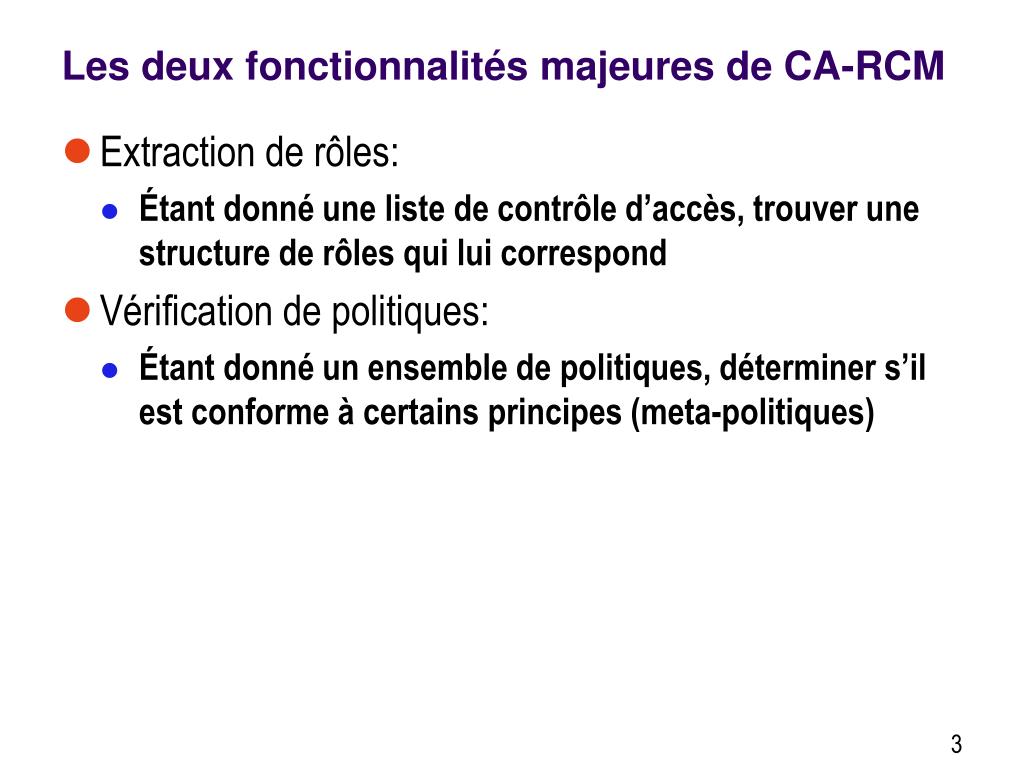 Les deux fonctionnalités majeures de CA-RCM

Extraction de rôles:

Étant donné une liste de contrôle d’accès, trouver une structure de rôles qui lui correspond

Vérification de politiques:

Étant donné un ensemble de politiques, déterminer s’il est conforme à certains principes (meta-politiques)

3